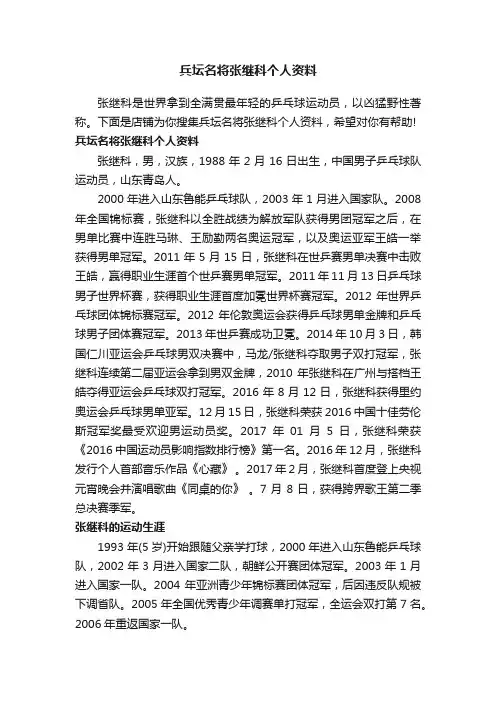 兵坛名将张继科个人资料

张继科是世界拿到全满贯最年轻的乒乓球运动员，以凶猛野性著称。下面是店铺为你搜集兵坛名将张继科个人资料，希望对你有帮助!

兵坛名将张继科个人资料

张继科，男，汉族，1988 年 2 月 16 日出生，中国男子乒乓球队运动员，山东青岛人。

2000 年进入山东鲁能乒乓球队，2003 年 1 月进入国家队。2008 年全国锦标赛，张继科以全胜战绩为解放军队获得男团冠军之后，在男单比赛中连胜马琳、王励勤两名奥运冠军，以及奥运亚军王皓一举获得男单冠军。2011 年 5 月 15 日，张继科在世乒赛男单决赛中击败王皓，赢得职业生涯首个世乒赛男单冠军。2011 年 11 月 13 日乒乓球男子世界杯赛，获得职业生涯首度加冕世界杯赛冠军。2012 年世界乒乓球团体锦标赛冠军。2012 年伦敦奥运会获得乒乓球男单金牌和乒乓球男子团体赛冠军。2013 年世乒赛成功卫冕。2014 年 10 月 3 日，韩国仁川亚运会乒乓球男双决赛中，马龙/张继科夺取男子双打冠军，张继科连续第二届亚运会拿到男双金牌，2010 年张继科在广州与搭档王皓夺得亚运会乒乓球双打冠军。2016 年 8 月 12 日，张继科获得里约奥运会乒乓球男单亚军。12 月 15 日，张继科荣获 2016 中国十佳劳伦斯冠军奖最受欢迎男运动员奖。2017 年 01 月 5 日，张继科荣获《2016 中国运动员影响指数排行榜》第一名。2016 年 12 月，张继科发行个人首部音乐作品《心藏》。2017 年 2 月，张继科首度登上央视元宵晚会并演唱歌曲《同桌的你》。7 月 8 日，获得跨界歌王第二季总决赛季军。

张继科的运动生涯

1993 年(5 岁)开始跟随父亲学打球，2000 年进入山东鲁能乒乓球队，2002 年 3 月进入国家二队，朝鲜公开赛团体冠军。2003 年 1 月进入国家一队。2004 年亚洲青少年锦标赛团体冠军，后因违反队规被下调省队。2005 年全国优秀青少年调赛单打冠军，全运会双打第 7 名。2006 年重返国家一队。